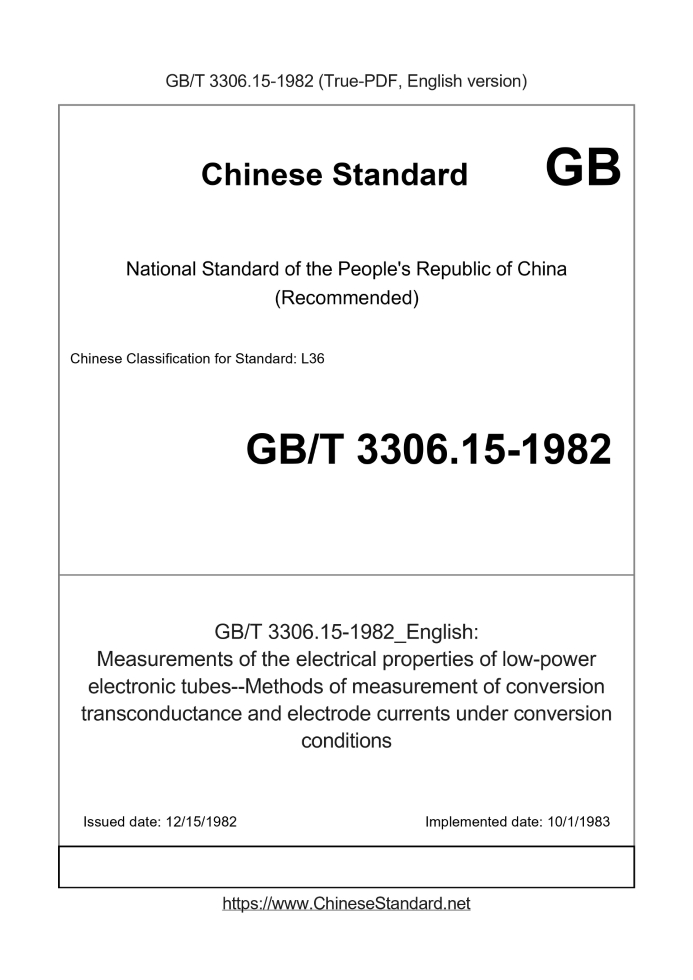 GB/T 3306.15-1982 (True-PDF, English version)

Chinese Standard GB

National Standard of the People's Republic of China (Recommended)

Chinese Classification for Standard: L36

GB/T 3306.15-1982

GB/T 3306.15-1982_English: Measurements of the electrical properties of low-power electronic tubes--Methods of measurement of conversion transconductance and electrode currents under conversion conditions

Issued date: 12/15/1982

Implemented date: 10/1/1983

https://www.ChineseStandard.net